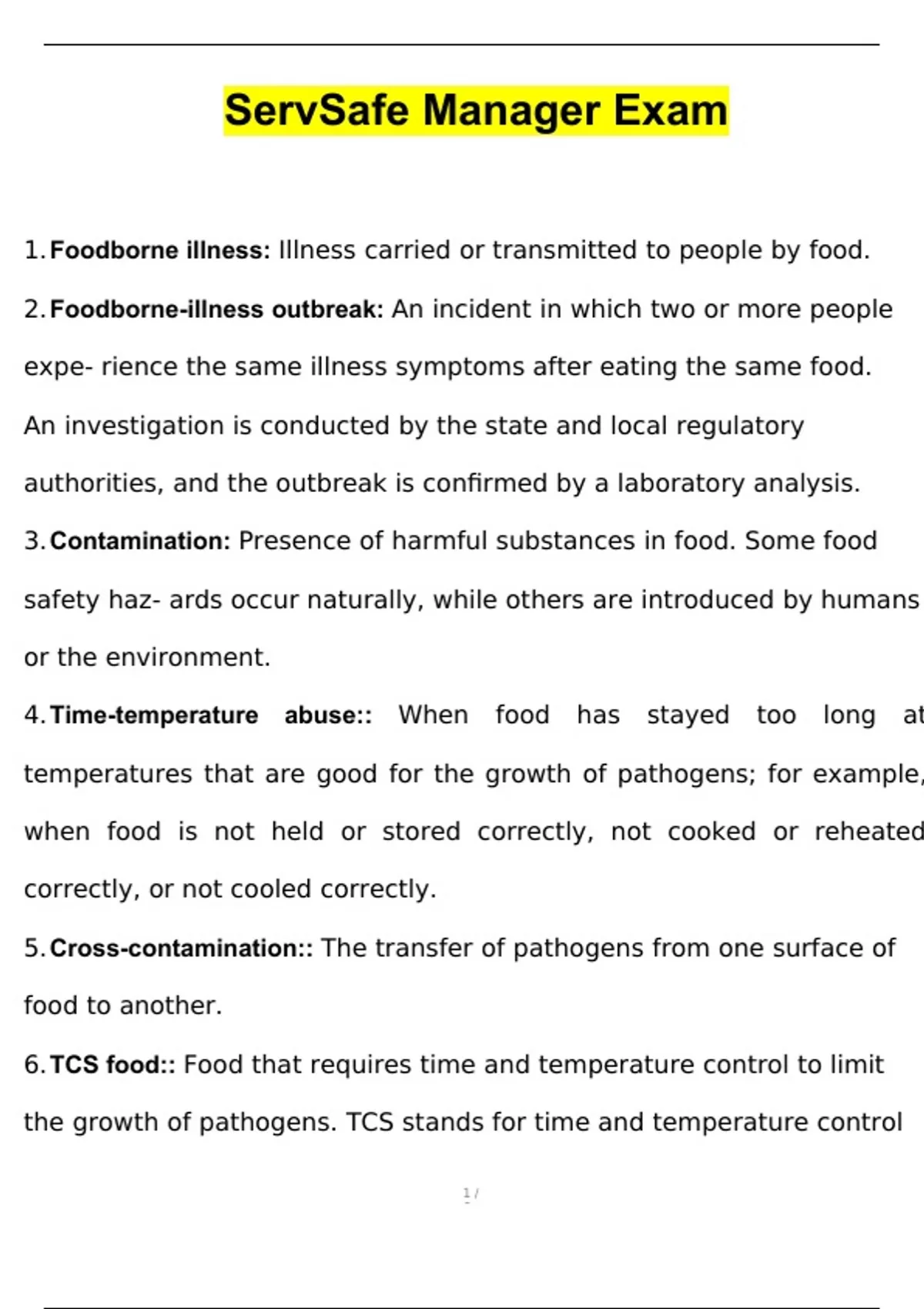 ServSafe Manager Exam

1. Foodborne illness: Illness carried or transmitted to people by food.

2. Foodborne-illness outbreak: An incident in which two or more people expe- rience the same illness symptoms after eating the same food. An investigation is conducted by the state and local regulatory authorities, and the outbreak is confirmed by a laboratory analysis.

3. Contamination: Presence of harmful substances in food. Some food safety haz- ards occur naturally, while others are introduced by humans or the environment.

4. Time-temperature abuse:: When food has stayed too long at temperatures that are good for the growth of pathogens; for example, when food is not held or stored correctly, not cooked or reheated correctly, or not cooled correctly.

5. Cross-contamination:: The transfer of pathogens from one surface of food to another.

6. TCS food:: Food that requires time and temperature control to limit the growth of pathogens. TCS stands for time and temperature control

1 /